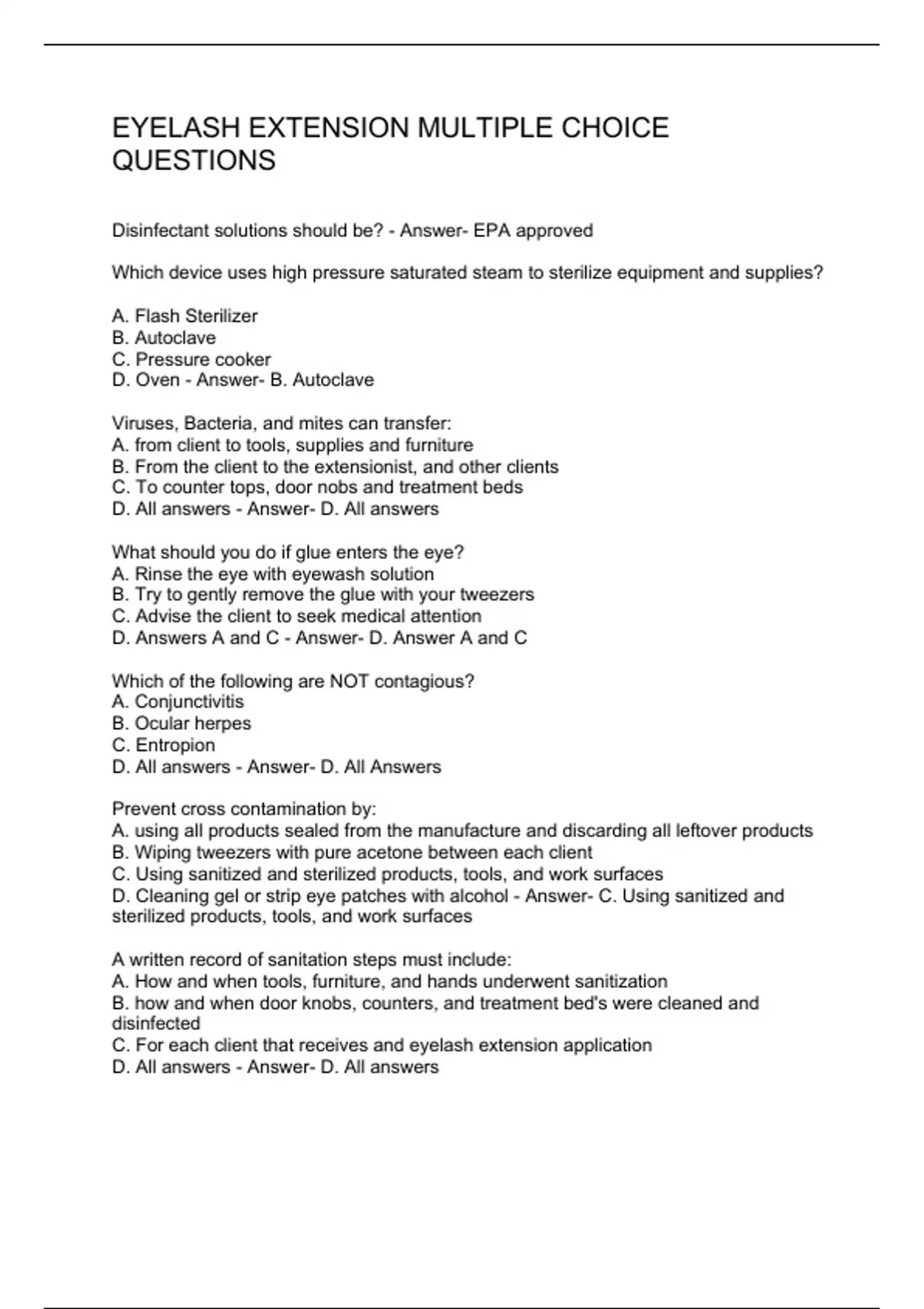 EYELASH EXTENSION MULTIPLE CHOICE QUESTIONS

Disinfectant solutions should be? - Answer- EPA approved

Which device uses high pressure saturated steam to sterilize equipment and supplies?

A. Flash Sterilizer
B. Autoclave
C. Pressure cooker
D. Oven - Answer- B. Autoclave

Viruses, Bacteria, and mites can transfer:
A. from client to tools, supplies and furniture
B. From the client to the extensionist, and other clients
C. To counter tops, door nobs and treatment beds
D. All answers - Answer- D. All answers

What should you do if glue enters the eye?
A. Rinse the eye with eyewash solution
B. Try to gently remove the glue with your tweezers
C. Advise the client to seek medical attention
D. Answers A and C - Answer- D. Answer A and C

Which of the following are NOT contagious?
A. Conjunctivitis
B. Ocular herpes
C. Entropion
D. All answers - Answer- D. All Answers

Prevent cross contamination by:
A. using all products sealed from the manufacture and discarding all leftover products
B. Wiping tweezers with pure acetone between each client
C. Using sanitized and sterilized products, tools, and work surfaces
D. Cleaning gel or strip eye patches with alcohol - Answer- C. Using sanitized and sterilized products, tools, and work surfaces

A written record of sanitation steps must include:
A. How and when tools, furniture, and hands underwent sanitization
B. how and when door knobs, counters, and treatment bed's were cleaned and disinfected
C. For each client that receives and eyelash extension application
D. All answers - Answer- D. All answers